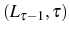 $(L_{\tau-1}, \tau)$